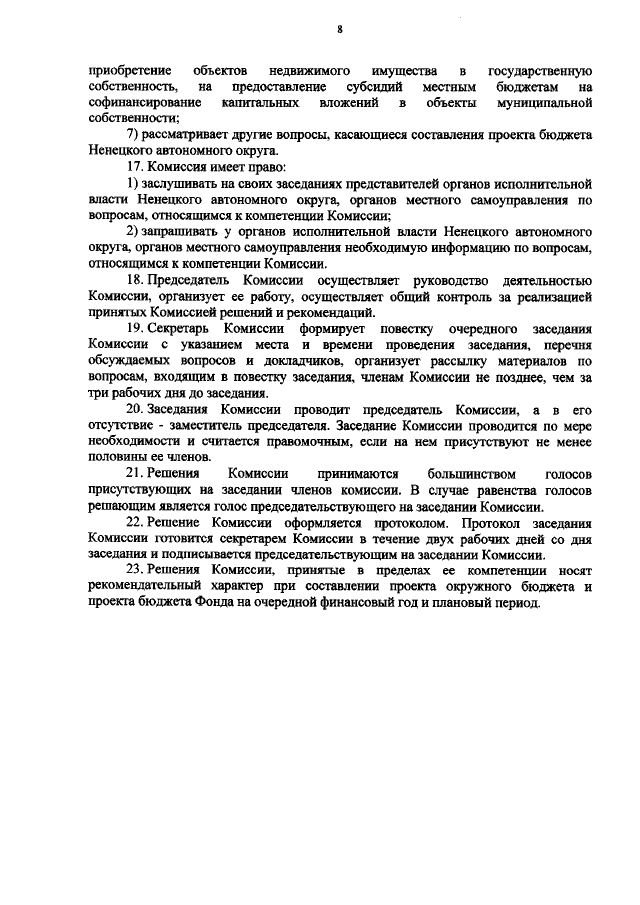 8

приобретение объектов недвижимого имущества в государственную собственность, на предоставление субсидий местным бюджетам на софинансирование капитальных вложений в объекты муниципальной собственности;

7) рассматривает другие вопросы, касающиеся составления проекта бюджета Ненецкого автономного округа.

17. Комиссия имеет право:

1) заслушивать на своих заседаниях представителей органов исполнительной власти Ненецкого автономного округа, органов местного самоуправления по вопросам, относящимся к компетенции Комиссии;

2) запрашивать у органов исполнительной власти Ненецкого автономного округа, органов местного самоуправления необходимую информацию по вопросам, относящимся к компетенции Комиссии.

18. Председатель Комиссии осуществляет руководство деятельностью Комиссии, организует ее работу, осуществляет общий контроль за реализацией принятых Комиссией решений и рекомендаций.

19. Секретарь Комиссии формирует повестку очередного заседания Комиссии с указанием места и времени проведения заседания, перечня обсуждаемых вопросов и докладчиков, организует рассылку материалов по вопросам, входящим в повестку заседания, членам Комиссии не позднее, чем за три рабочих дня до заседания.

20. Заседания Комиссии проводит председатель Комиссии, а в его отсутствие - заместитель председателя. Заседание Комиссии проводится по мере необходимости и считается правомочным, если на нем присутствуют не менее половины ее членов.

21. Решения Комиссии принимаются большинством голосов присутствующих на заседании членов комиссии. В случае равенства голосов решающим является голос председательствующего на заседании Комиссии.

22. Решение Комиссии оформляется протоколом. Протокол заседания Комиссии готовится секретарем Комиссии в течение двух рабочих дней со дня заседания и подписывается председательствующим на заседании Комиссии.

23. Решения Комиссии, принятые в пределах ее компетенции носят рекомендательный характер при составлении проекта окружного бюджета и проекта бюджета Фонда на очередной финансовый год и плановый период.